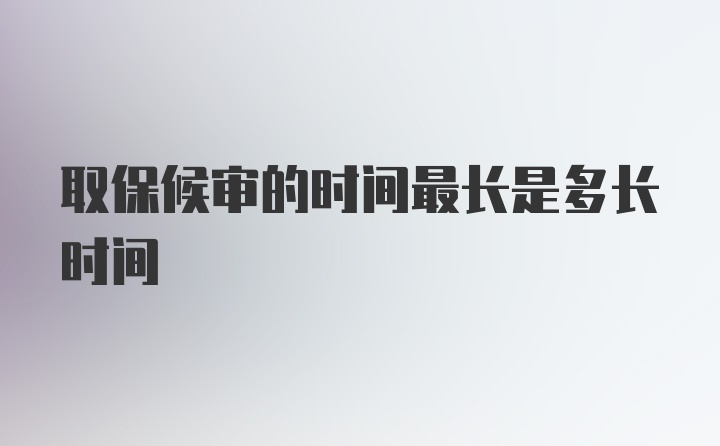 取保候审的时间最长是多长时间